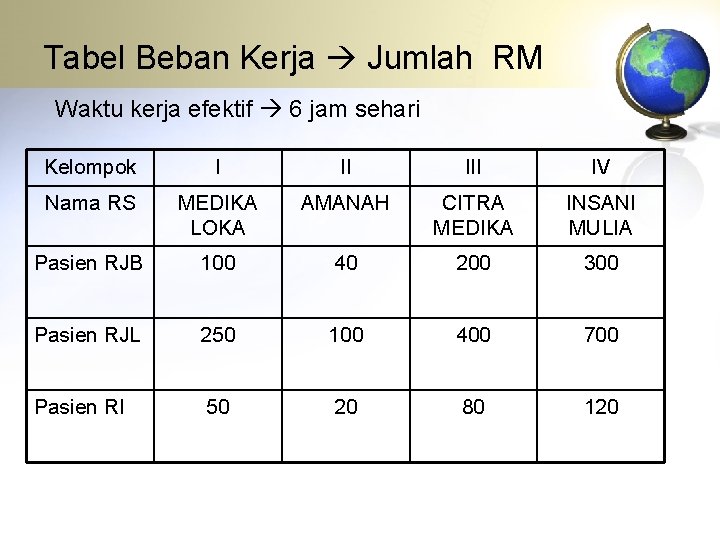 Tabel Beban Kerja → Jumlah RM

Waktu kerja efektif → 6 jam sehari

| Kelompok | I | II | III | IV |
|---|---|---|---|---|
| Nama RS | MEDIKA LOKA | AMANAH | CITRA MEDIKA | INSANI MULIA |
| Pasien RJB | 100 | 40 | 200 | 300 |
| Pasien RJL | 250 | 100 | 400 | 700 |
| Pasien RI | 50 | 20 | 80 | 120 |